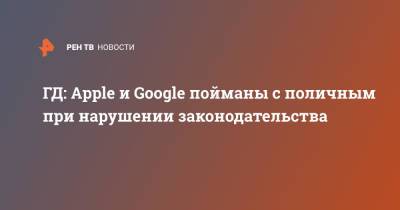 РЕН ТВ НОВОСТИ

ГД: Apple и Google пойманы с поличным при нарушении законодательства